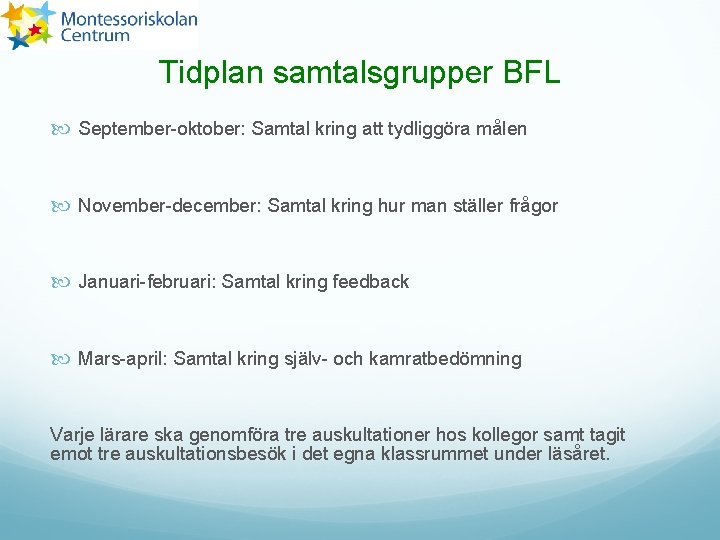 Montessoriskolan Centrum

Tidplan samtalsgrupper BFL

September-oktober: Samtal kring att tydliggöra målen

November-december: Samtal kring hur man ställer frågor

Januari-februari: Samtal kring feedback

Mars-april: Samtal kring själv- och kamratbedömning

Varje lärare ska genomföra tre auskultationer hos kollegor samt tagit emot tre auskultationsbesök i det egna klassrummet under läsåret.